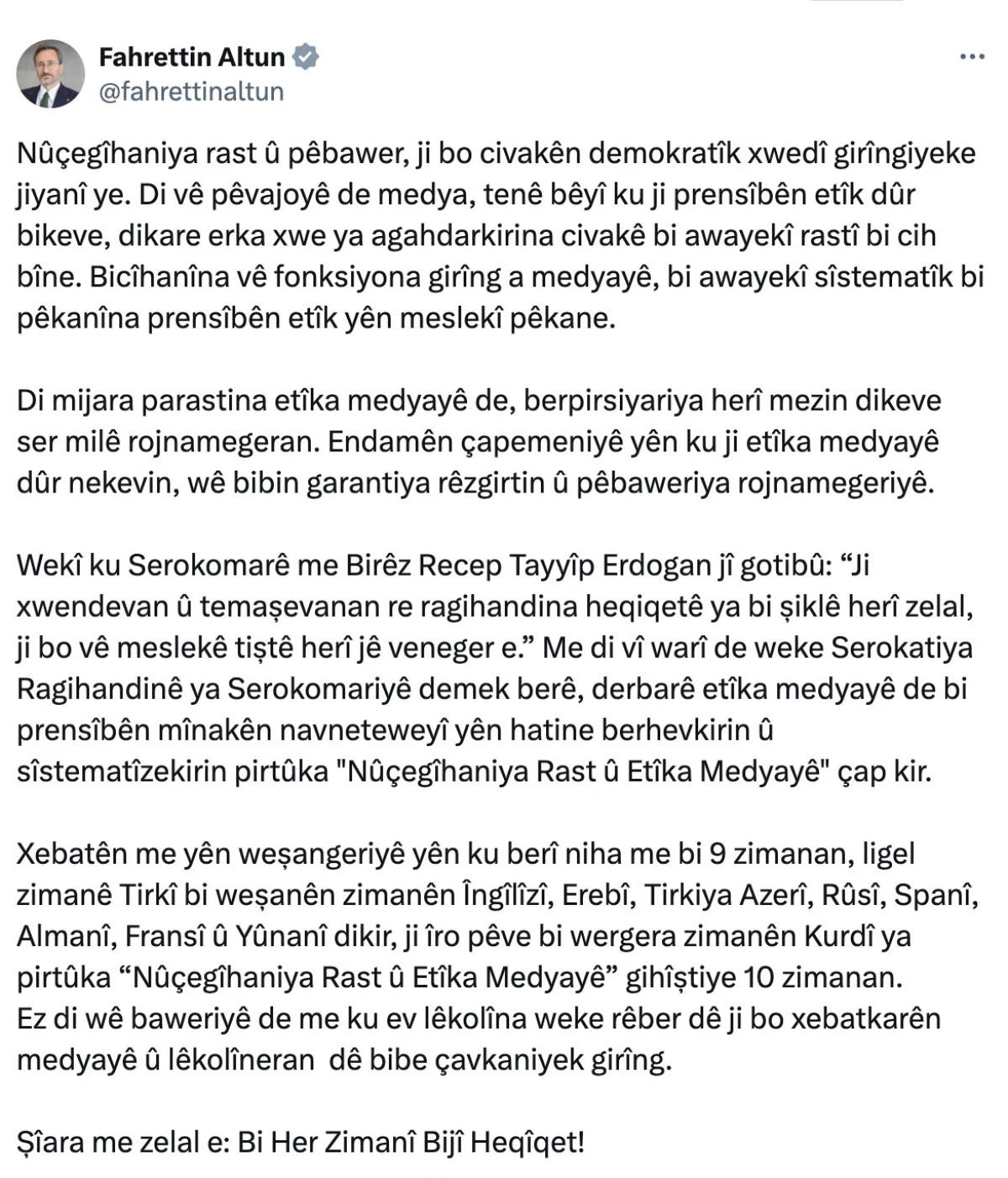 Fahrettin Altun
@fahrettinaltun

Nûçegîhaniya rast û pêbawer, ji bo civakên demokratîk xwedî girîngiyeke jiyanî ye. Di vê pêvajoyê de medya, tenê bêyî ku ji prensîbên etîk dûr bikeve, dikare erka xwe ya agahdarkirina civakê bi awayekî rastî bi cih bîne. Bicîhanîna vê fonksiyona girîng a medyayê, bi awayekî sîstematîk bi pêkanîna prensîbên etîk yên meslekî pêkane.

Di mijara parastina etîka medyayê de, berpirsiyariya herî mezin dikeve ser milê rojnamegeran. Endamên çapemeniyê yên ku ji etîka medyayê dûr nekevin, wê bibin garantiya rêzgirtin û pêbaweriya rojnamegeriyê.

Wekî ku Serokomarê me Birêz Recep Tayyîp Erdogan jî gotibû: “Ji xwendevan û temaşevanan re ragihandina heqiqetê ya bi şiklê herî zelal, ji bo vê meslekê tiştê herî jê veneger e.” Me di vî warî de weke Serokatiya Ragihandinê ya Serokomariyê demek berê, derbarê etîka medyayê de bi prensîbên mînakên navneteweyî yên hatine berhevkirin û sîstematîzekirin pirtûka "Nûçegîhaniya Rast û Etîka Medyayê" çap kir.

Xebatên me yên weşangeriyê yên ku berî niha me bi 9 zimanan, ligel zimanê Tirkî bi weşanên zimanên Îngîlîzî, Erebî, Tirkiya Azerî, Rûsî, Spanî, Almanî, Fransî û Yûnanî dikir, ji îro pêve bi wergera zimanên Kurdî ya pirtûka “Nûçegîhaniya Rast û Etîka Medyayê” gihîştiye 10 zimanan.
Ez di wê baweriyê de me ku ev lêkolîna weke rêber dê ji bo xebatkarên medyayê û lêkolîneran dê bibe çavkaniyek girîng.

Şîara me zelal e: Bi Her Zimanî Bijî Heqîqet!